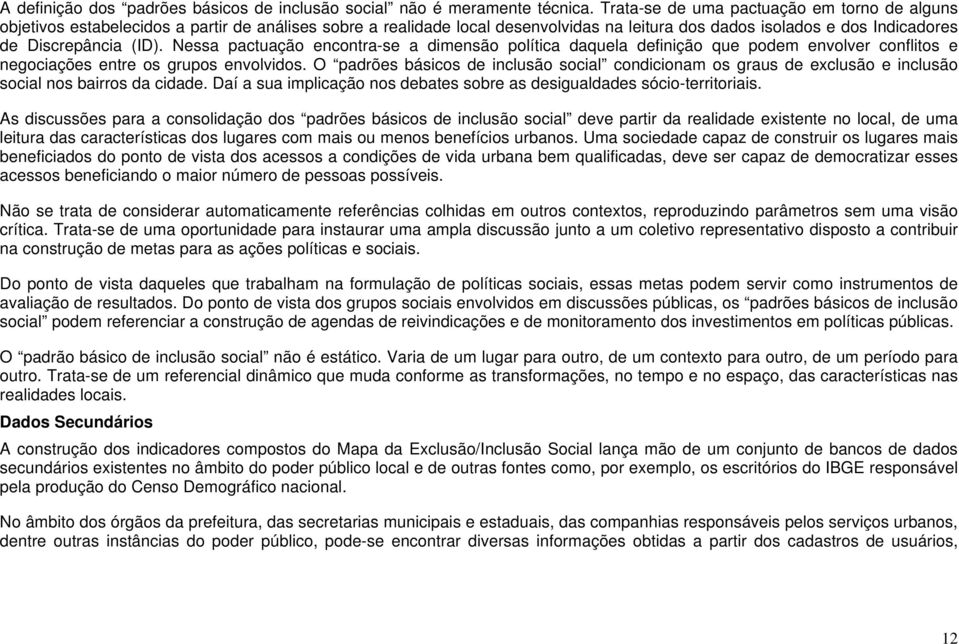 A definição dos “padrões básicos de inclusão social” não é meramente técnica. Trata-se de uma pactuação em torno de alguns objetivos estabelecidos a partir de análises sobre a realidade local desenvolvidas na leitura dos dados isolados e dos Indicadores de Discrepância (ID). Nessa pactuação encontra-se a dimensão política daquela definição que podem envolver conflitos e negociações entre os grupos envolvidos. O “padrões básicos de inclusão social” condicionam os graus de exclusão e inclusão social nos bairros da cidade. Daí a sua implicação nos debates sobre as desigualdades sócio-territoriais.

As discussões para a consolidação dos “padrões básicos de inclusão social” deve partir da realidade existente no local, de uma leitura das características dos lugares com mais ou menos benefícios urbanos. Uma sociedade capaz de construir os lugares mais beneficiados do ponto de vista dos acessos a condições de vida urbana bem qualificadas, deve ser capaz de democratizar esses acessos beneficiando o maior número de pessoas possíveis.

Não se trata de considerar automaticamente referências colhidas em outros contextos, reproduzindo parâmetros sem uma visão crítica. Trata-se de uma oportunidade para instaurar uma ampla discussão junto a um coletivo representativo disposto a contribuir na construção de metas para as ações políticas e sociais.

Do ponto de vista daqueles que trabalham na formulação de políticas sociais, essas metas podem servir como instrumentos de avaliação de resultados. Do ponto de vista dos grupos sociais envolvidos em discussões públicas, os “padrões básicos de inclusão social” podem referenciar a construção de agendas de reivindicações e de monitoramento dos investimentos em políticas públicas.

O “padrão básico de inclusão social” não é estático. Varia de um lugar para outro, de um contexto para outro, de um período para outro. Trata-se de um referencial dinâmico que muda conforme as transformações, no tempo e no espaço, das características nas realidades locais.

Dados Secundários

A construção dos indicadores compostos do Mapa da Exclusão/Inclusão Social lança mão de um conjunto de bancos de dados secundários existentes no âmbito do poder público local e de outras fontes como, por exemplo, os escritórios do IBGE responsável pela produção do Censo Demográfico nacional.

No âmbito dos órgãos da prefeitura, das secretarias municipais e estaduais, das companhias responsáveis pelos serviços urbanos, dentre outras instâncias do poder público, pode-se encontrar diversas informações obtidas a partir dos cadastros de usuários,

12